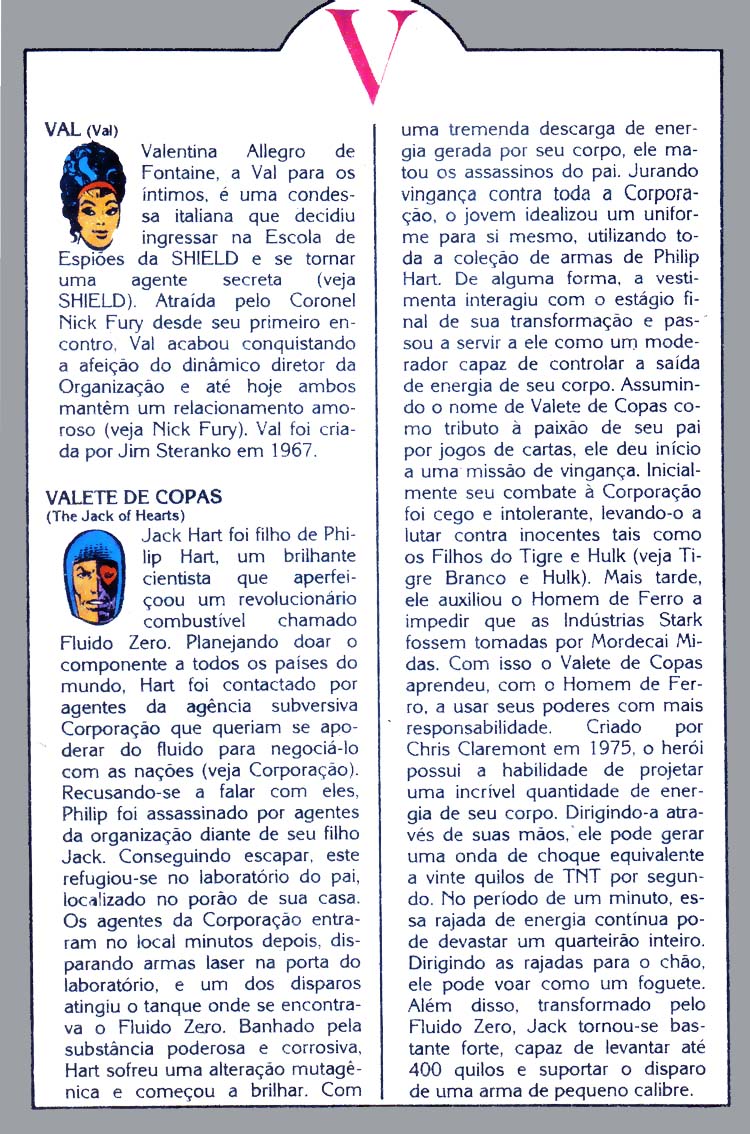 V

VAL (Val)

Valentina Allegro de Fontaine, a Val para os íntimos, é uma condessa italiana que decidiu ingressar na Escola de Espiões da SHIELD e se tornar uma agente secreta (veja SHIELD). Atraída pelo Coronel Nick Fury desde seu primeiro encontro, Val acabou conquistando a afeição do dinâmico diretor da Organização e até hoje ambos mantêm um relacionamento amoroso (veja Nick Fury). Val foi criada por Jim Steranko em 1967.

VALETE DE COPAS
(The Jack of Hearts)

Jack Hart foi filho de Philip Hart, um brilhante cientista que aperfeiçoou um revolucionário combustível chamado Fluido Zero. Planejando doar o componente a todos os países do mundo, Hart foi contactado por agentes da agência subversiva Corporação que queriam se apoderar do fluido para negociá-lo com as nações (veja Corporação). Recusando-se a falar com eles, Philip foi assassinado por agentes da organização diante de seu filho Jack. Conseguindo escapar, este refugiou-se no laboratório do pai, localizado no porão de sua casa. Os agentes da Corporação entraram no local minutos depois, disparando armas laser na porta do laboratório, e um dos disparos atingiu o tanque onde se encontrava o Fluido Zero. Banhado pela substância poderosa e corrosiva, Hart sofreu uma alteração mutagênica e começou a brilhar. Com uma tremenda descarga de energia gerada por seu corpo, ele matou os assassinos do pai. Jurando vingança contra toda a Corporação, o jovem idealizou um uniforme para si mesmo, utilizando toda a coleção de armas de Philip Hart. De alguma forma, a vestimenta interagiu com o estágio final de sua transformação e passou a servir a ele como um moderador capaz de controlar a saída de energia de seu corpo. Assumindo o nome de Valete de Copas como tributo à paixão de seu pai por jogos de cartas, ele deu início a uma missão de vingança. Inicialmente seu combate à Corporação foi cego e intolerante, levando-o a lutar contra inocentes tais como os Filhos do Tigre e Hulk (veja Tigre Branco e Hulk). Mais tarde, ele auxiliou o Homem de Ferro a impedir que as Indústrias Stark fossem tomadas por Mordecai Midas. Com isso o Valete de Copas aprendeu, com o Homem de Ferro, a usar seus poderes com mais responsabilidade. Criado por Chris Claremont em 1975, o herói possui a habilidade de projetar uma incrível quantidade de energia de seu corpo. Dirigindo-a através de suas mãos, ele pode gerar uma onda de choque equivalente a vinte quilos de TNT por segundo. No período de um minuto, essa rajada de energia contínua pode devastar um quarteirão inteiro. Dirigindo as rajadas para o chão, ele pode voar como um foguete. Além disso, transformado pelo Fluido Zero, Jack tornou-se bastante forte, capaz de levantar até 400 quilos e suportar o disparo de uma arma de pequeno calibre.